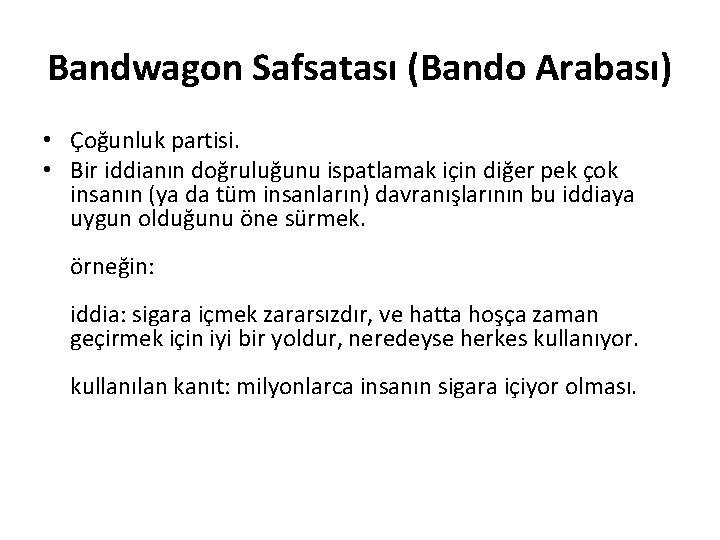 Bandwagon Safsatası (Bando Arabası)

• Çoğunluk partisi.
• Bir iddianın doğruluğunu ispatlamak için diğer pek çok insanın (ya da tüm insanların) davranışlarının bu iddiaya uygun olduğunu öne sürmek.

örneğin:

iddia: sigara içmek zararsızdır, ve hatta hoşça zaman geçirmek için iyi bir yoldur, neredeyse herkes kullanıyor.

kullanılan kanıt: milyonlarca insanın sigara içiyor olması.